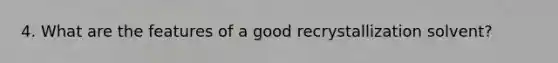 4. What are the features of a good recrystallization solvent?